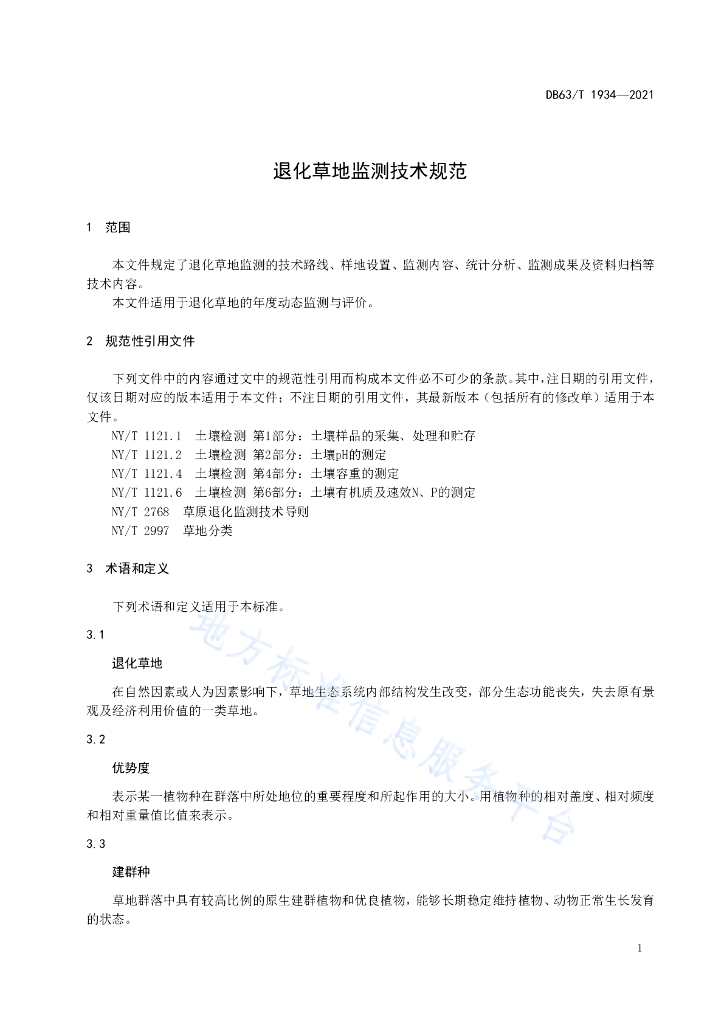 DB63/T 1934—2021

退化草地监测技术规范

1 范围

本文件规定了退化草地监测的技术路线、样地设置、监测内容、统计分析、监测成果及资料归档等技术内容。
本文件适用于退化草地的年度动态监测与评价。

2 规范性引用文件

下列文件中的内容通过文中的规范性引用而构成本文件必不可少的条款。其中，注日期的引用文件，仅该日期对应的版本适用于本文件；不注日期的引用文件，其最新版本（包括所有的修改单）适用于本文件。
NY/T 1121.1 土壤检测 第1部分：土壤样品的采集、处理和贮存
NY/T 1121.2 土壤检测 第2部分：土壤pH的测定
NY/T 1121.4 土壤检测 第4部分：土壤容重的测定
NY/T 1121.6 土壤检测 第6部分：土壤有机质及速效N、P的测定
NY/T 2768 草原退化监测技术导则
NY/T 2997 草地分类

3 术语和定义

下列术语和定义适用于本标准。

3.1
退化草地
在自然因素或人为因素影响下，草地生态系统内部结构发生改变，部分生态功能丧失，失去原有景观及经济利用价值的一类草地。

3.2
优势度
表示某一植物种在群落中所处地位的重要程度和所起作用的大小。用植物种的相对盖度、相对频度和相对重量值比值来表示。

3.3
建群种
草地群落中具有较高比例的原生建群植物和优良植物，能够长期稳定维持植物、动物正常生长发育的状态。

地方标准信息服务平台

1